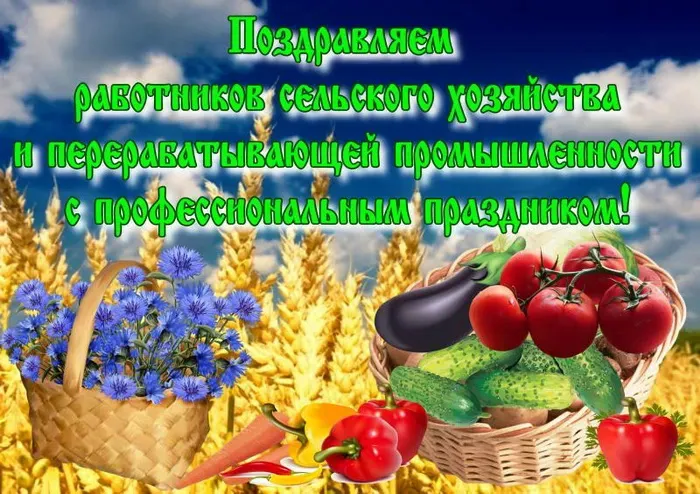 Поздравляем
работников сельского хозяйства
и перерабатывающей промышленности
с профессиональным праздником!